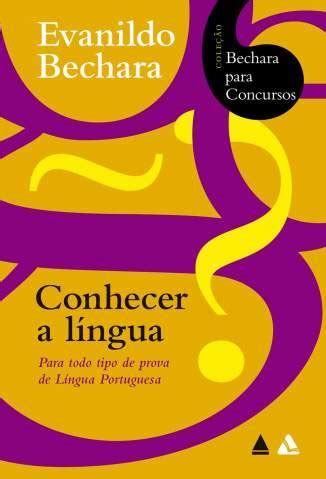 Evanildo Bechara

COLEÇÃO
Bechara para Concursos

Conhecer a língua

Para todo tipo de prova de Língua Portuguesa